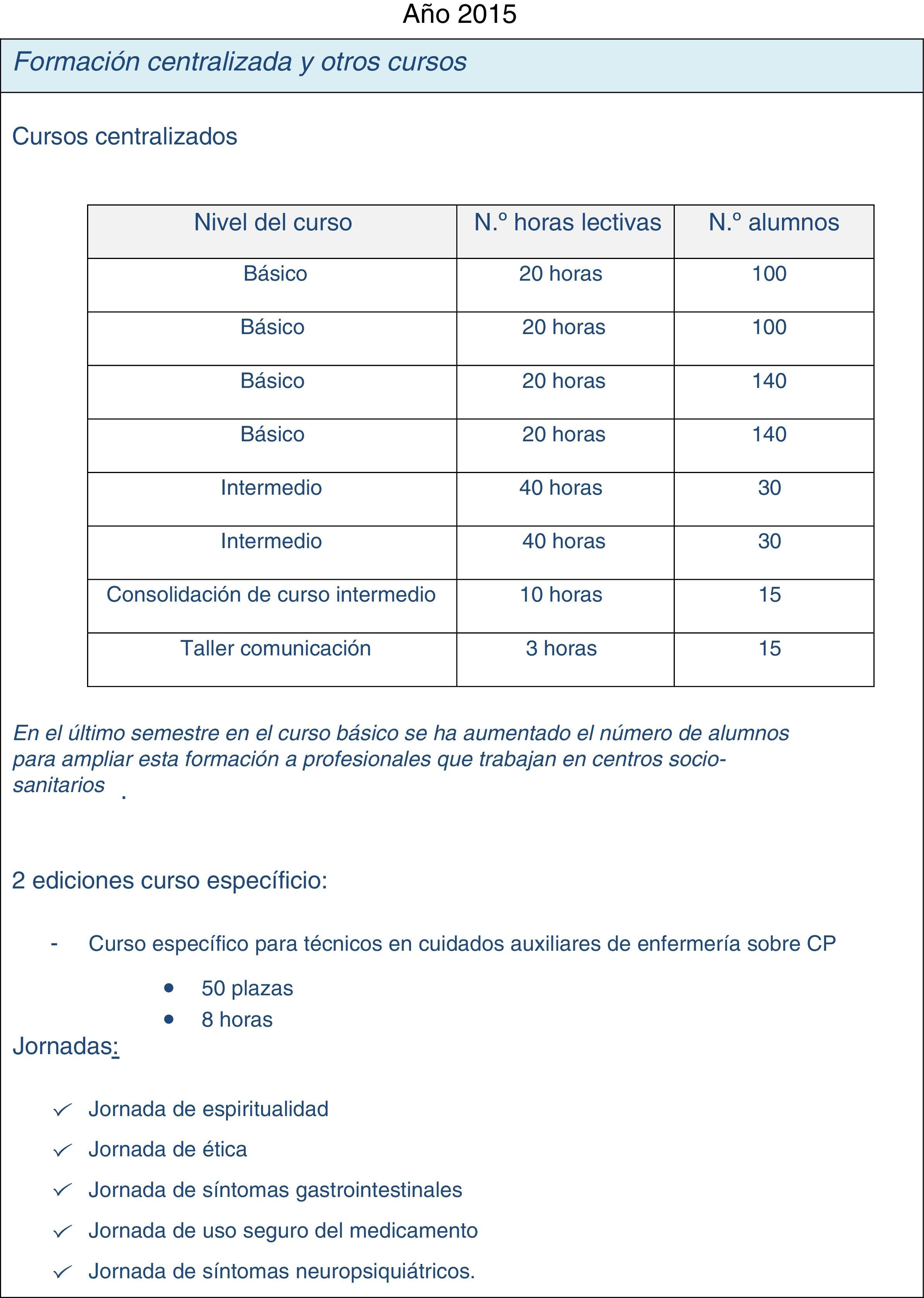 Año 2015

Formación centralizada y otros cursos

Cursos centralizados

| Nivel del curso | N.º horas lectivas | N.º alumnos |
|---|---|---|
| Básico | 20 horas | 100 |
| Básico | 20 horas | 100 |
| Básico | 20 horas | 140 |
| Básico | 20 horas | 140 |
| Intermedio | 40 horas | 30 |
| Intermedio | 40 horas | 30 |
| Consolidación de curso intermedio | 10 horas | 15 |
| Taller comunicación | 3 horas | 15 |

En el último semestre en el curso básico se ha aumentado el número de alumnos para ampliar esta formación a profesionales que trabajan en centros socio-sanitarios .

2 ediciones curso específicio:

- Curso específico para técnicos en cuidados auxiliares de enfermería sobre CP
  • 50 plazas
  • 8 horas

Jornadas:

✓ Jornada de espiritualidad
✓ Jornada de ética
✓ Jornada de síntomas gastrointestinales
✓ Jornada de uso seguro del medicamento
✓ Jornada de síntomas neuropsiquiátricos.